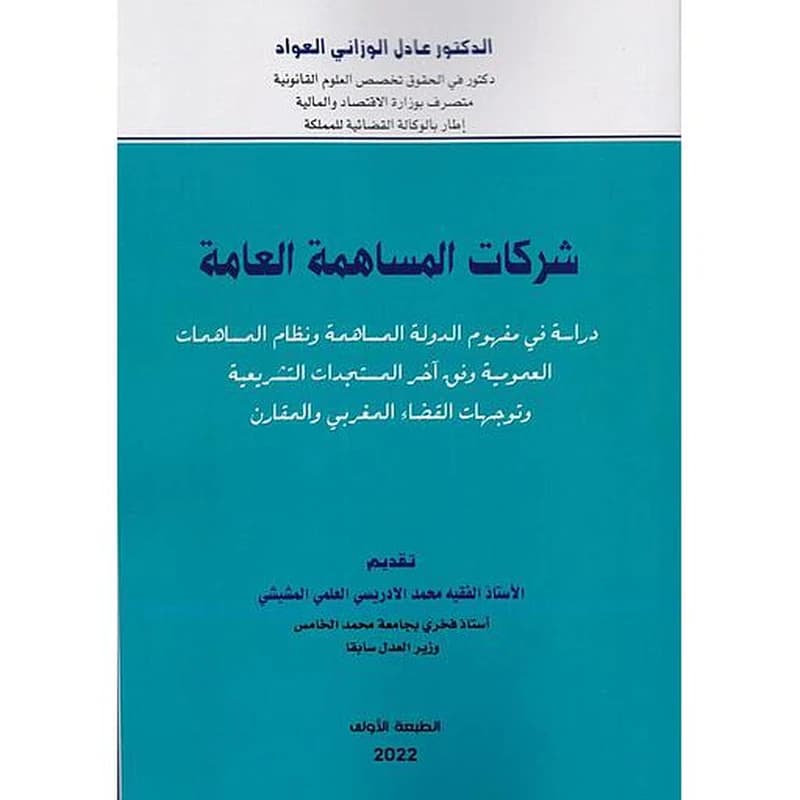 الدكتور عادل الوزاني العواد
دكتور في الحقوق تخصص العلوم القانونية
متصرف بوزارة الاقتصاد والمالية
إطار بالوكالة القضائية للمملكة

شركات المساهمة العامة

دراسة في مفهوم الدولة المساهمة ونظام المساهمات العمومية وفق آخر المستجدات التشريعية وتوجهات القضاء المغربي والمقارن

تقديم
الأستاذ الفقيه محمد الادريسي العلمي المشيشي
أستاذ فخري بجامعة محمد الخامس
وزير العدل سابقا

الطبعة الأولى
2022